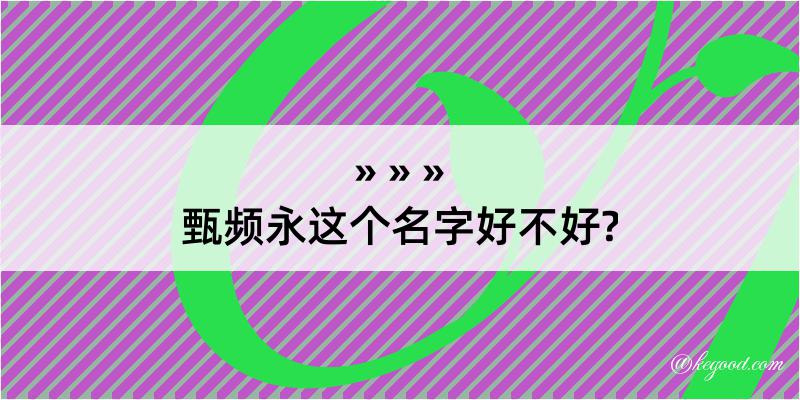 » » »
甄频永这个名字好不好?

@kegood.com